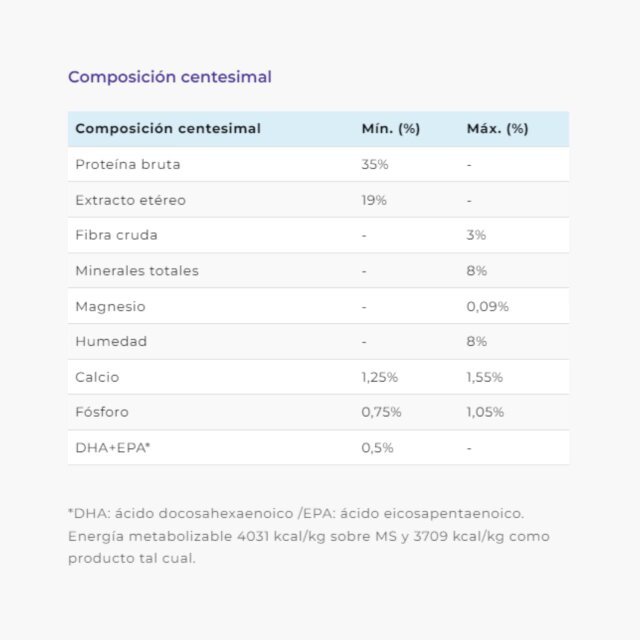 Composición centesimal

| Composición centesimal | Mín. (%) | Máx. (%) |
|---|---|---|
| Proteína bruta | 35% | - |
| Extracto etéreo | 19% | - |
| Fibra cruda | - | 3% |
| Minerales totales | - | 8% |
| Magnesio | - | 0,09% |
| Humedad | - | 8% |
| Calcio | 1,25% | 1,55% |
| Fósforo | 0,75% | 1,05% |
| DHA+EPA* | 0,5% | - |

*DHA: ácido docosahexaenoico /EPA: ácido eicosapentaenoico. Energía metabolizable 4031 kcal/kg sobre MS y 3709 kcal/kg como producto tal cual.